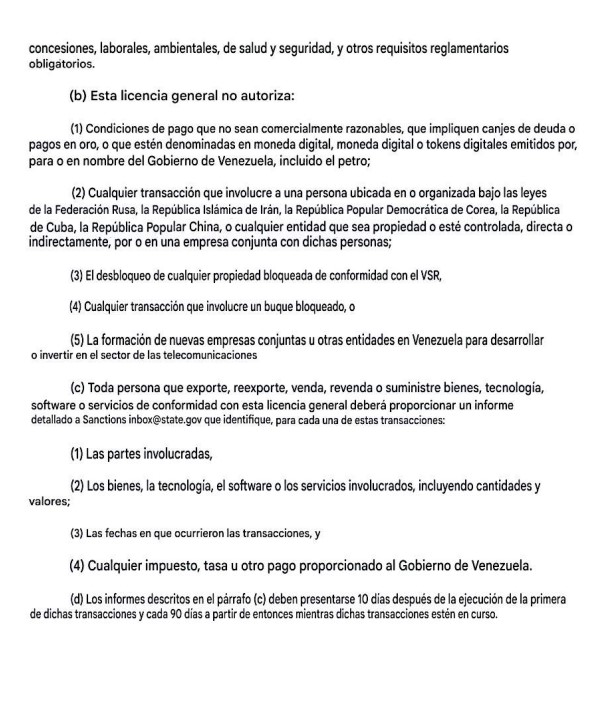 concesiones, laborales, ambientales, de salud y seguridad, y otros requisitos reglamentarios obligatorios.

(b) Esta licencia general no autoriza:

(1) Condiciones de pago que no sean comercialmente razonables, que impliquen canjes de deuda o pagos en oro, o que estén denominadas en moneda digital, moneda digital o tokens digitales emitidos por, para o en nombre del Gobierno de Venezuela, incluido el petro;

(2) Cualquier transacción que involucre a una persona ubicada en o organizada bajo las leyes de la Federación Rusa, la República Islámica de Irán, la República Popular Democrática de Corea, la República de Cuba, la República Popular China, o cualquier entidad que sea propiedad o esté controlada, directa o indirectamente, por o en una empresa conjunta con dichas personas;

(3) El desbloqueo de cualquier propiedad bloqueada de conformidad con el VSR,

(4) Cualquier transacción que involucre un buque bloqueado, o

(5) La formación de nuevas empresas conjuntas u otras entidades en Venezuela para desarrollar o invertir en el sector de las telecomunicaciones

(c) Toda persona que exporte, reexporte, venda, revenda o suministre bienes, tecnología, software o servicios de conformidad con esta licencia general deberá proporcionar un informe detallado a Sanctions inbox@state.gov que identifique, para cada una de estas transacciones:

(1) Las partes involucradas,

(2) Los bienes, la tecnología, el software o los servicios involucrados, incluyendo cantidades y valores;

(3) Las fechas en que ocurrieron las transacciones, y

(4) Cualquier impuesto, tasa u otro pago proporcionado al Gobierno de Venezuela.

(d) Los informes descritos en el párrafo (c) deben presentarse 10 días después de la ejecución de la primera de dichas transacciones y cada 90 días a partir de entonces mientras dichas transacciones estén en curso.